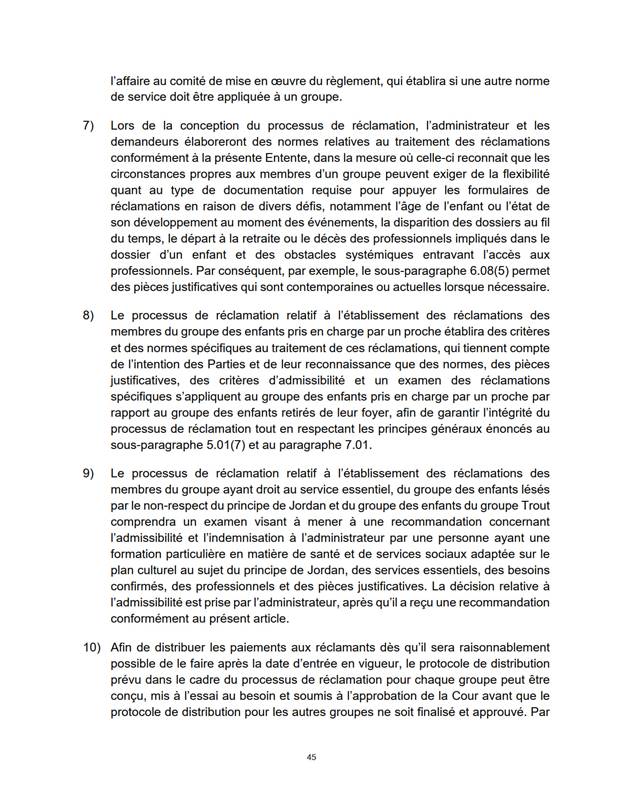 l'affaire au comité de mise en œuvre du règlement, qui établira si une autre norme de service doit être appliquée à un groupe.

7) Lors de la conception du processus de réclamation, l'administrateur et les demandeurs élaboreront des normes relatives au traitement des réclamations conformément à la présente Entente, dans la mesure où celle-ci reconnaît que les circonstances propres aux membres d'un groupe peuvent exiger de la flexibilité quant au type de documentation requise pour appuyer les formulaires de réclamations en raison de divers défis, notamment l'âge de l'enfant ou l'état de son développement au moment des événements, la disparition des dossiers au fil du temps, le départ à la retraite ou le décès des professionnels impliqués dans le dossier d'un enfant et des obstacles systémiques entravant l'accès aux professionnels. Par conséquent, par exemple, le sous-paragraphe 6.08(5) permet des pièces justificatives qui sont contemporaines ou actuelles lorsque nécessaire.

8) Le processus de réclamation relatif à l'établissement des réclamations des membres du groupe des enfants pris en charge par un proche établira des critères et des normes spécifiques au traitement de ces réclamations, qui tiennent compte de l'intention des Parties et de leur reconnaissance que des normes, des pièces justificatives, des critères d'admissibilité et un examen des réclamations spécifiques s'appliquent au groupe des enfants pris en charge par un proche par rapport au groupe des enfants retirés de leur foyer, afin de garantir l'intégrité du processus de réclamation tout en respectant les principes généraux énoncés au sous-paragraphe 5.01(7) et au paragraphe 7.01.

9) Le processus de réclamation relatif à l'établissement des réclamations des membres du groupe ayant droit au service essentiel, du groupe des enfants lésés par le non-respect du principe de Jordan et du groupe des enfants du groupe Trout comprendra un examen visant à mener à une recommandation concernant l'admissibilité et l'indemnisation à l'administrateur par une personne ayant une formation particulière en matière de santé et de services sociaux adaptée sur le plan culturel au sujet du principe de Jordan, des services essentiels, des besoins confirmés, des professionnels et des pièces justificatives. La décision relative à l'admissibilité est prise par l'administrateur, après qu'il a reçu une recommandation conformément au présent article.

10) Afin de distribuer les paiements aux réclamants dès qu'il sera raisonnablement possible de le faire après la date d'entrée en vigueur, le protocole de distribution prévu dans le cadre du processus de réclamation pour chaque groupe peut être conçu, mis à l'essai au besoin et soumis à l'approbation de la Cour avant que le protocole de distribution pour les autres groupes ne soit finalisé et approuvé. Par

45